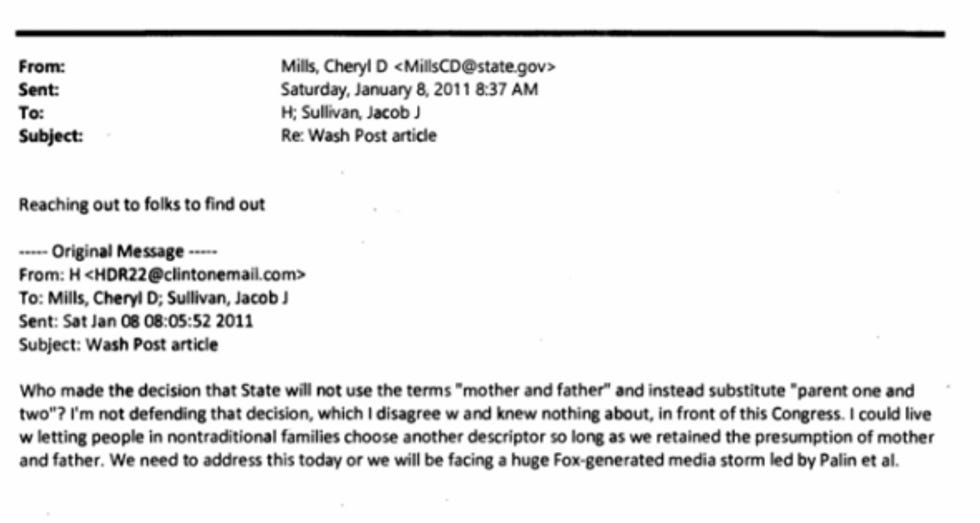 From: Mills, Cheryl D <MillsCD@state.gov>
Sent: Saturday, January 8, 2011 8:37 AM
To: H; Sullivan, Jacob J
Subject: Re: Wash Post article

Reaching out to folks to find out

----- Original Message -----
From: H <HDR22@clintonemail.com>
To: Mills, Cheryl D; Sullivan, Jacob J
Sent: Sat Jan 08 08:05:52 2011
Subject: Wash Post article

Who made the decision that State will not use the terms "mother and father" and instead substitute "parent one and two"? I'm not defending that decision, which I disagree w and knew nothing about, in front of this Congress. I could live w letting people in nontraditional families choose another descriptor so long as we retained the presumption of mother and father. We need to address this today or we will be facing a huge Fox-generated media storm led by Palin et al.